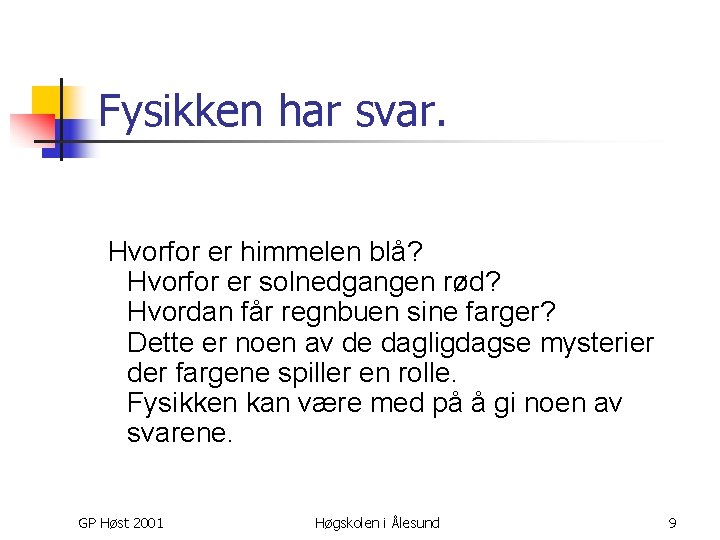 Fysikken har svar.

Hvorfor er himmelen blå?
Hvorfor er solnedgangen rød?
Hvordan får regnbuen sine farger?
Dette er noen av de dagligdagse mysterier der fargene spiller en rolle.
Fysikken kan være med på å gi noen av svarene.

GP Høst 2001 Høgskolen i Ålesund 9